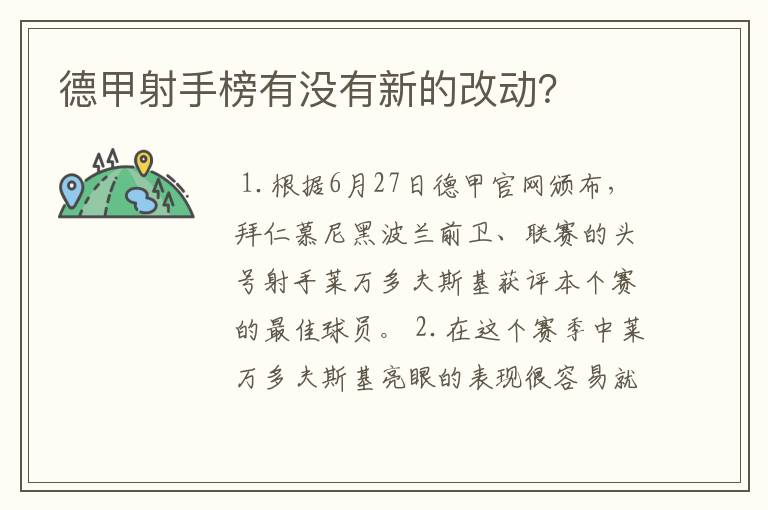 德甲射手榜有没有新的改动？

1. 根据6月27日德甲官网颁布，拜仁慕尼黑波兰前卫、联赛的头号射手莱万多夫斯基获评本个赛的最佳球员。 2. 在这个赛季中莱万多夫斯基亮眼的表现很容易就